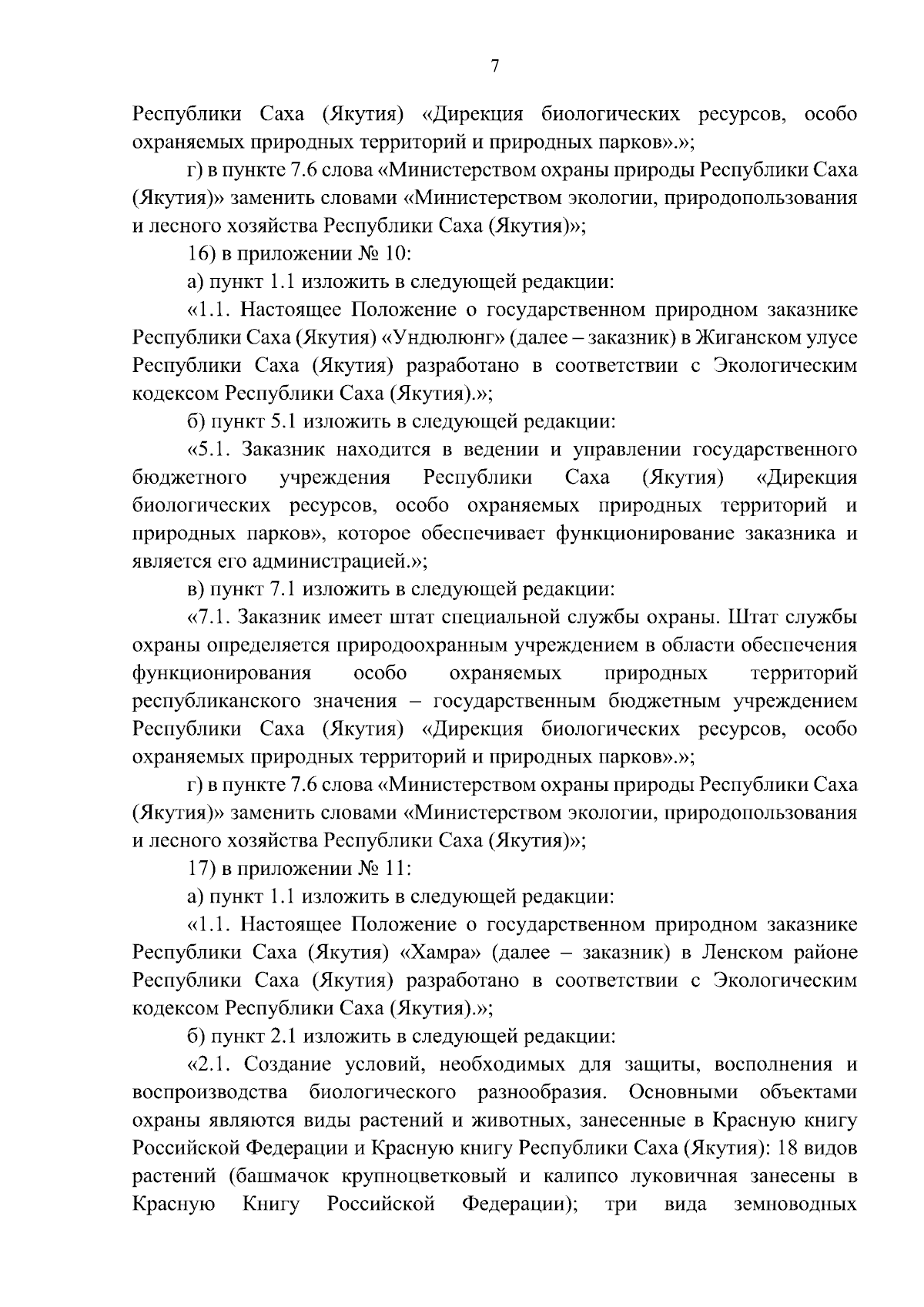 7

Республики Саха (Якутия) «Дирекция биологических ресурсов, особо охраняемых природных территорий и природных парков».»;

г) в пункте 7.6 слова «Министерством охраны природы Республики Саха (Якутия)» заменить словами «Министерством экологии, природопользования и лесного хозяйства Республики Саха (Якутия)»;

16) в приложении № 10:

а) пункт 1.1 изложить в следующей редакции:

«1.1. Настоящее Положение о государственном природном заказнике Республики Саха (Якутия) «Ундюлюнг» (далее – заказник) в Жиганском улусе Республики Саха (Якутия) разработано в соответствии с Экологическим кодексом Республики Саха (Якутия).»;

б) пункт 5.1 изложить в следующей редакции:

«5.1. Заказник находится в ведении и управлении государственного бюджетного учреждения Республики Саха (Якутия) «Дирекция биологических ресурсов, особо охраняемых природных территорий и природных парков», которое обеспечивает функционирование заказника и является его администрацией.»;

в) пункт 7.1 изложить в следующей редакции:

«7.1. Заказник имеет штат специальной службы охраны. Штат службы охраны определяется природоохранным учреждением в области обеспечения функционирования особо охраняемых природных территорий республиканского значения – государственным бюджетным учреждением Республики Саха (Якутия) «Дирекция биологических ресурсов, особо охраняемых природных территорий и природных парков».»;

г) в пункте 7.6 слова «Министерством охраны природы Республики Саха (Якутия)» заменить словами «Министерством экологии, природопользования и лесного хозяйства Республики Саха (Якутия)»;

17) в приложении № 11:

а) пункт 1.1 изложить в следующей редакции:

«1.1. Настоящее Положение о государственном природном заказнике Республики Саха (Якутия) «Хамра» (далее – заказник) в Ленском районе Республики Саха (Якутия) разработано в соответствии с Экологическим кодексом Республики Саха (Якутия).»;

б) пункт 2.1 изложить в следующей редакции:

«2.1. Создание условий, необходимых для защиты, восполнения и воспроизводства биологического разнообразия. Основными объектами охраны являются виды растений и животных, занесенные в Красную книгу Российской Федерации и Красную книгу Республики Саха (Якутия): 18 видов растений (башмачок крупноцветковый и калипсо луковичная занесены в Красную Книгу Российской Федерации); три вида земноводных